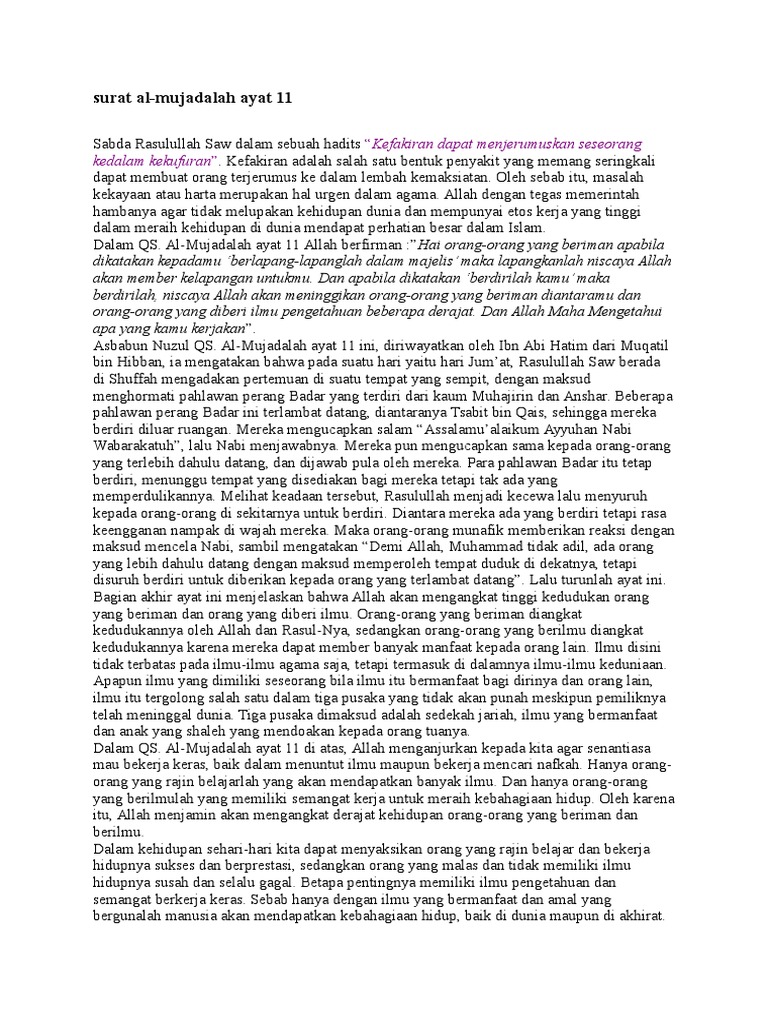 surat al-mujadalah ayat 11

Sabda Rasulullah Saw dalam sebuah hadits "Kefakiran dapat menjerumuskan seseorang kedalam kekufuran". Kefakiran adalah salah satu bentuk penyakit yang memang seringkali dapat membuat orang terjerumus ke dalam lembah kemaksiatan. Oleh sebab itu, masalah kekayaan atau harta merupakan hal urgen dalam agama. Allah dengan tegas memerintah hambanya agar tidak melupakan kehidupan dunia dan mempunyai etos kerja yang tinggi dalam meraih kehidupan di dunia mendapat perhatian besar dalam Islam.
Dalam QS. Al-Mujadalah ayat 11 Allah berfirman :"Hai orang-orang yang beriman apabila dikatakan kepadamu 'berlapang-lapanglah dalam majelis' maka lapangkanlah niscaya Allah akan member kelapangan untukmu. Dan apabila dikatakan 'berdirilah kamu' maka berdirilah, niscaya Allah akan meninggikan orang-orang yang beriman diantaramu dan orang-orang yang diberi ilmu pengetahuan beberapa derajat. Dan Allah Maha Mengetahui apa yang kamu kerjakan".
Asbabun Nuzul QS. Al-Mujadalah ayat 11 ini, diriwayatkan oleh Ibn Abi Hatim dari Muqatil bin Hibban, ia mengatakan bahwa pada suatu hari yaitu hari Jum'at, Rasulullah Saw berada di Shuffah mengadakan pertemuan di suatu tempat yang sempit, dengan maksud menghormati pahlawan perang Badar yang terdiri dari kaum Muhajirin dan Anshar. Beberapa pahlawan perang Badar ini terlambat datang, diantaranya Tsabit bin Qais, sehingga mereka berdiri diluar ruangan. Mereka mengucapkan salam "Assalamu'alaikum Ayyuhan Nabi Wabarakatuh", lalu Nabi menjawabnya. Mereka pun mengucapkan sama kepada orang-orang yang terlebih dahulu datang, dan dijawab pula oleh mereka. Para pahlawan Badar itu tetap berdiri, menunggu tempat yang disediakan bagi mereka tetapi tak ada yang memperdulikannya. Melihat keadaan tersebut, Rasulullah menjadi kecewa lalu menyuruh kepada orang-orang di sekitarnya untuk berdiri. Diantara mereka ada yang berdiri tetapi rasa keengganan nampak di wajah mereka. Maka orang-orang munafik memberikan reaksi dengan maksud mencela Nabi, sambil mengatakan "Demi Allah, Muhammad tidak adil, ada orang yang lebih dahulu datang dengan maksud memperoleh tempat duduk di dekatnya, tetapi disuruh berdiri untuk diberikan kepada orang yang terlambat datang". Lalu turunlah ayat ini.
Bagian akhir ayat ini menjelaskan bahwa Allah akan mengangkat tinggi kedudukan orang yang beriman dan orang yang diberi ilmu. Orang-orang yang beriman diangkat kedudukannya oleh Allah dan Rasul-Nya, sedangkan orang-orang yang berilmu diangkat kedudukannya karena mereka dapat member banyak manfaat kepada orang lain. Ilmu disini tidak terbatas pada ilmu-ilmu agama saja, tetapi termasuk di dalamnya ilmu-ilmu keduniaan. Apapun ilmu yang dimiliki seseorang bila ilmu itu bermanfaat bagi dirinya dan orang lain, ilmu itu tergolong salah satu dalam tiga pusaka yang tidak akan punah meskipun pemiliknya telah meninggal dunia. Tiga pusaka dimaksud adalah sedekah jariah, ilmu yang bermanfaat dan anak yang shaleh yang mendoakan kepada orang tuanya.
Dalam QS. Al-Mujadalah ayat 11 di atas, Allah menganjurkan kepada kita agar senantiasa mau bekerja keras, baik dalam menuntut ilmu maupun bekerja mencari nafkah. Hanya orang-orang yang rajin belajarlah yang akan mendapatkan banyak ilmu. Dan hanya orang-orang yang berilmulah yang memiliki semangat kerja untuk meraih kebahagiaan hidup. Oleh karena itu, Allah menjamin akan mengangkat derajat kehidupan orang-orang yang beriman dan berilmu.
Dalam kehidupan sehari-hari kita dapat menyaksikan orang yang rajin belajar dan bekerja hidupnya sukses dan berprestasi, sedangkan orang yang malas dan tidak memiliki ilmu hidupnya susah dan selalu gagal. Betapa pentingnya memiliki ilmu pengetahuan dan semangat berkerja keras. Sebab hanya dengan ilmu yang bermanfaat dan amal yang bergunalah manusia akan mendapatkan kebahagiaan hidup, baik di dunia maupun di akhirat.